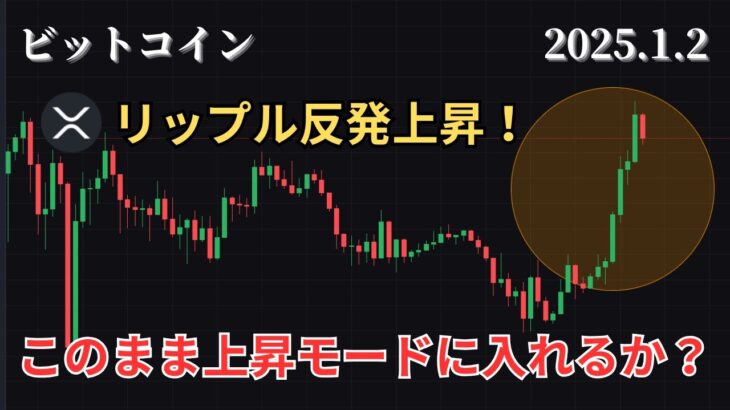 ビットコイン

2025.1.2

リップル反発上昇！

このまま上昇モードに入れるか？